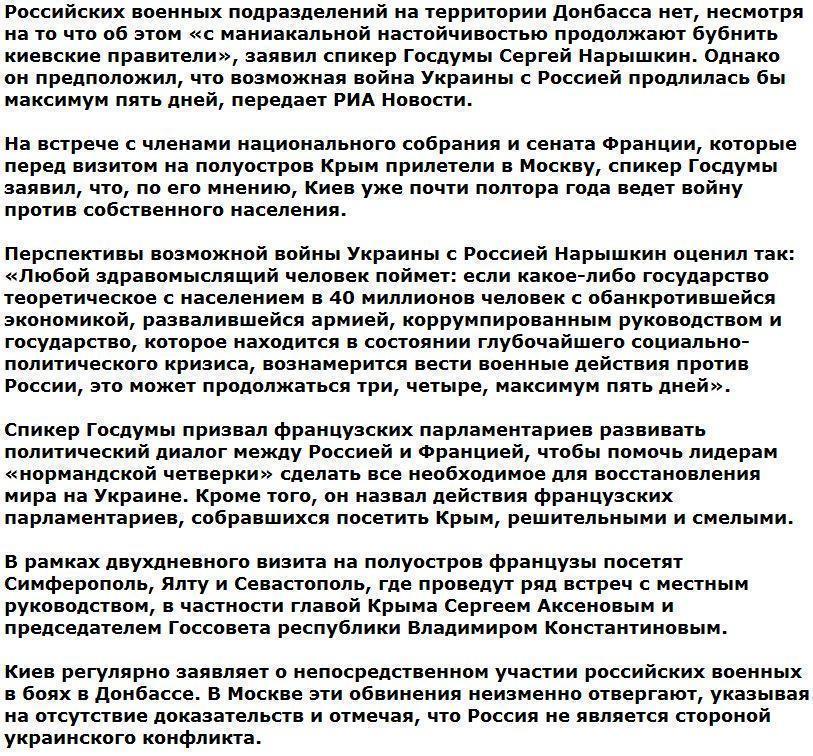 Российских военных подразделений на территории Донбасса нет, несмотря на то что об этом «с маниакальной настойчивостью продолжают бубнить киевские правители», заявил спикер Госдумы Сергей Нарышкин. Однако он предположил, что возможная война Украины с Россией продлилась бы максимум пять дней, передает РИА Новости.

На встрече с членами национального собрания и сената Франции, которые перед визитом на полуостров Крым прилетели в Москву, спикер Госдумы заявил, что, по его мнению, Киев уже почти полтора года ведет войну против собственного населения.

Перспективы возможной войны Украины с Россией Нарышкин оценил так: «Любой здравомыслящий человек поймет: если какое-либо государство теоретическое с населением в 40 миллионов человек с обанкротившейся экономикой, развалившейся армией, коррумпированным руководством и государство, которое находится в состоянии глубочайшего социально-политического кризиса, вознамерится вести военные действия против России, это может продолжаться три, четыре, максимум пять дней».

Спикер Госдумы призвал французских парламентариев развивать политический диалог между Россией и Францией, чтобы помочь лидерам «нормандской четверки» сделать все необходимое для восстановления мира на Украине. Кроме того, он назвал действия французских парламентариев, собравшихся посетить Крым, решительными и смелыми.

В рамках двухдневного визита на полуостров французы посетят Симферополь, Ялту и Севастополь, где проведут ряд встреч с местным руководством, в частности главой Крыма Сергеем Аксеновым и председателем Госсовета республики Владимиром Константиновым.

Киев регулярно заявляет о непосредственном участии российских военных в боях в Донбассе. В Москве эти обвинения неизменно отвергают, указывая на отсутствие доказательств и отмечая, что Россия не является стороной украинского конфликта.